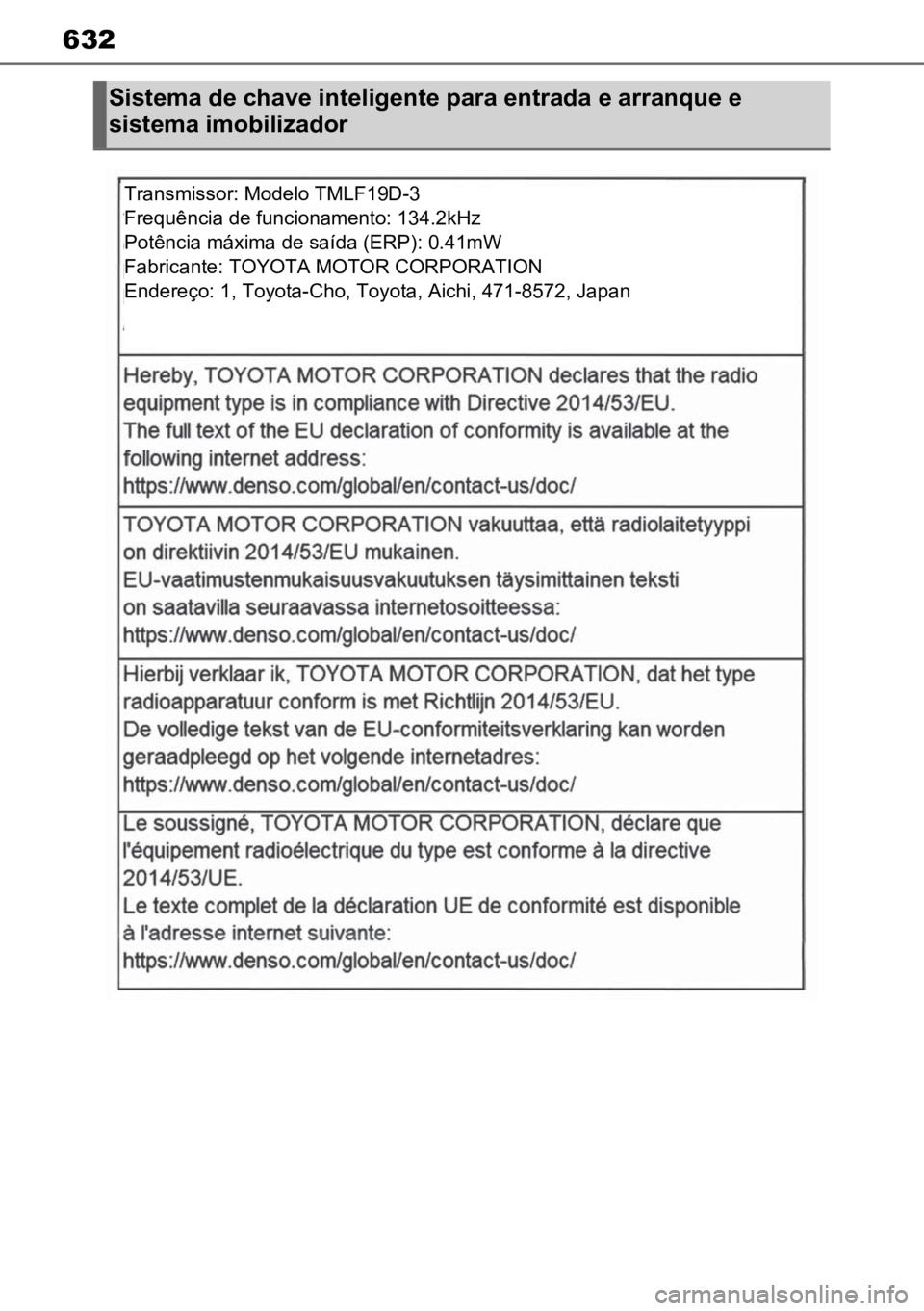 632

Sistema de chave inteligente para entrada e arranque e sistema imobilizador

Transmissor: Modelo TMLF19D-3
Frequência de funcionamento: 134.2kHz
Potência máxima de saída (ERP): 0.41mW
Fabricante: TOYOTA MOTOR CORPORATION
Endereço: 1, Toyota-Cho, Toyota, Aichi, 471-8572, Japan

Hereby, TOYOTA MOTOR CORPORATION declares that the radio equipment type is in compliance with Directive 2014/53/EU.
The full text of the EU declaration of conformity is available at the following internet address:
https://www.denso.com/global/en/contact-us/doc/

TOYOTA MOTOR CORPORATION vakuuttaa, että radiolaitetyyppi on direktiivin 2014/53/EU mukainen.
EU-vaatimustenmukaisuusvakuutuksen täysimittainen teksti on saatavilla seuraavassa internetosoitteessa:
https://www.denso.com/global/en/contact-us/doc/

Hierbij verklaar ik, TOYOTA MOTOR CORPORATION, dat het type radioapparatuur conform is met Richtlijn 2014/53/EU.
De volledige tekst van de EU-conformiteitsverklaring kan worden geraadpleegd op het volgende internetadres:
https://www.denso.com/global/en/contact-us/doc/

Le soussigné, TOYOTA MOTOR CORPORATION, déclare que l'équipement radioélectrique du type est conforme à la directive 2014/53/UE.
Le texte complet de la déclaration UE de conformité est disponible à l'adresse internet suivante:
https://www.denso.com/global/en/contact-us/doc/

carmanualsonline.info